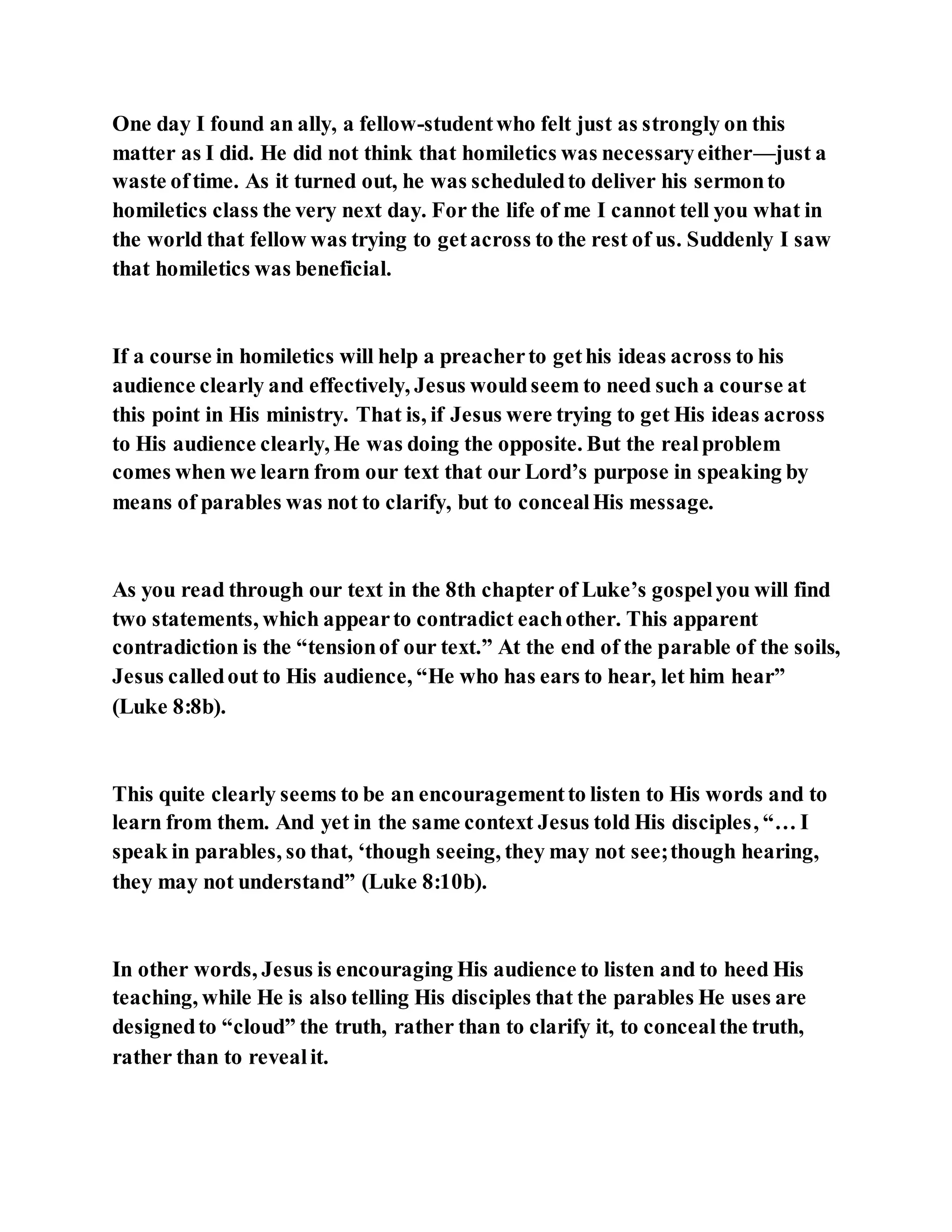 One day I found an ally, a fellow-student who felt just as strongly on this matter as I did. He did not think that homiletics was necessary either—just a waste of time. As it turned out, he was scheduled to deliver his sermon to homiletics class the very next day. For the life of me I cannot tell you what in the world that fellow was trying to get across to the rest of us. Suddenly I saw that homiletics was beneficial.

If a course in homiletics will help a preacher to get his ideas across to his audience clearly and effectively, Jesus would seem to need such a course at this point in His ministry. That is, if Jesus were trying to get His ideas across to His audience clearly, He was doing the opposite. But the real problem comes when we learn from our text that our Lord's purpose in speaking by means of parables was not to clarify, but to conceal His message.

As you read through our text in the 8th chapter of Luke's gospel you will find two statements, which appear to contradict each other. This apparent contradiction is the "tension of our text." At the end of the parable of the soils, Jesus called out to His audience, "He who has ears to hear, let him hear" (Luke 8:8b).

This quite clearly seems to be an encouragement to listen to His words and to learn from them. And yet in the same context Jesus told His disciples, "… I speak in parables, so that, 'though seeing, they may not see; though hearing, they may not understand" (Luke 8:10b).

In other words, Jesus is encouraging His audience to listen and to heed His teaching, while He is also telling His disciples that the parables He uses are designed to "cloud" the truth, rather than to clarify it, to conceal the truth, rather than to reveal it.